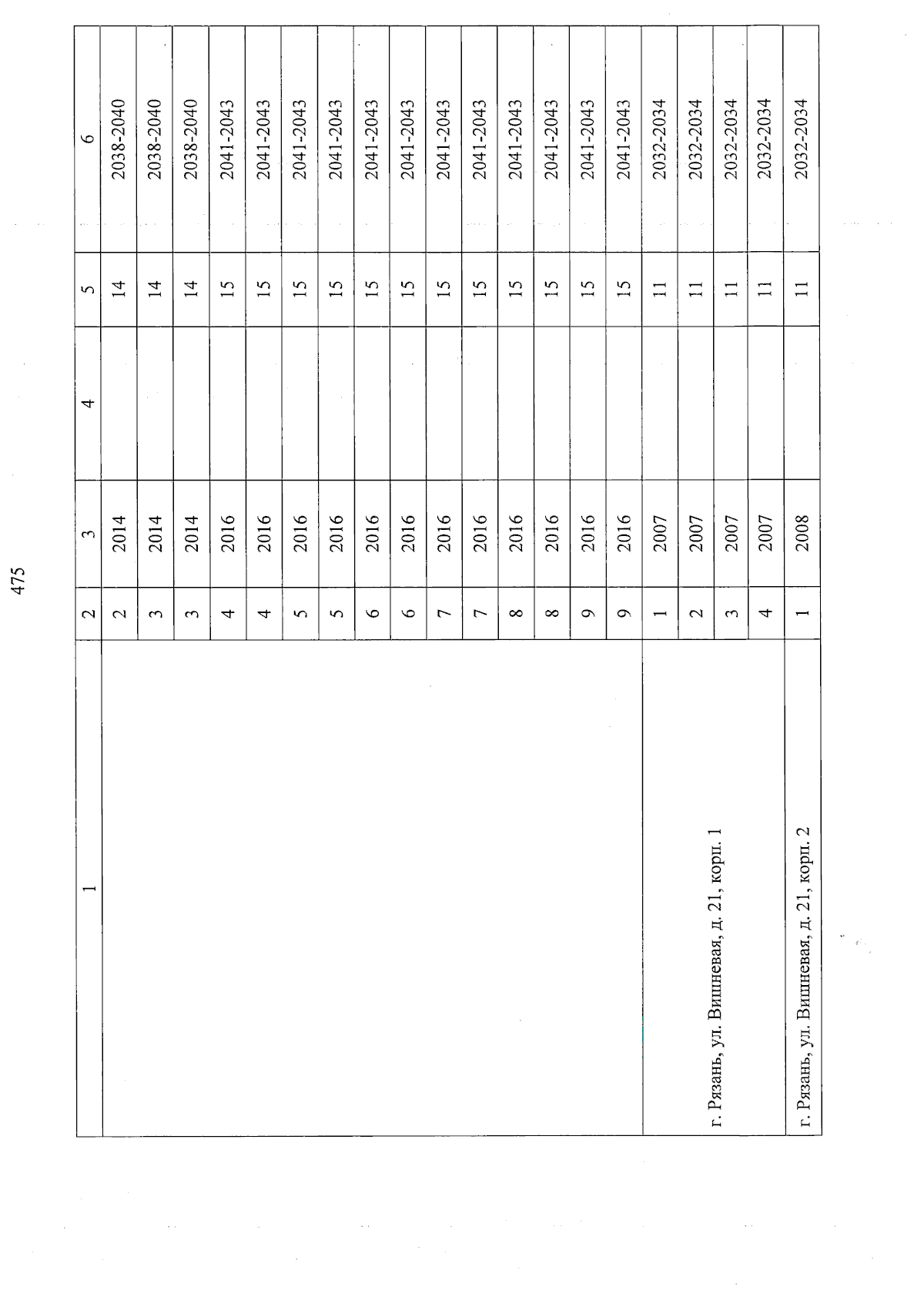 475

| 1 | 2 | 3 | 4 | 5 | 6 |
|---|---|---|---|---|---|
| | 2 | 2014 | | 14 | 2038-2040 |
| | 3 | 2014 | | 14 | 2038-2040 |
| | 3 | 2014 | | 14 | 2038-2040 |
| | 4 | 2016 | | 15 | 2041-2043 |
| | 4 | 2016 | | 15 | 2041-2043 |
| | 5 | 2016 | | 15 | 2041-2043 |
| | 5 | 2016 | | 15 | 2041-2043 |
| | 6 | 2016 | | 15 | 2041-2043 |
| | 6 | 2016 | | 15 | 2041-2043 |
| | 7 | 2016 | | 15 | 2041-2043 |
| | 7 | 2016 | | 15 | 2041-2043 |
| | 8 | 2016 | | 15 | 2041-2043 |
| | 8 | 2016 | | 15 | 2041-2043 |
| | 9 | 2016 | | 15 | 2041-2043 |
| | 9 | 2016 | | 15 | 2041-2043 |
| г. Рязань, ул. Вишневая, д. 21, корп. 1 | 1 | 2007 | | 11 | 2032-2034 |
| | 2 | 2007 | | 11 | 2032-2034 |
| | 3 | 2007 | | 11 | 2032-2034 |
| | 4 | 2007 | | 11 | 2032-2034 |
| г. Рязань, ул. Вишневая, д. 21, корп. 2 | 1 | 2008 | | 11 | 2032-2034 |